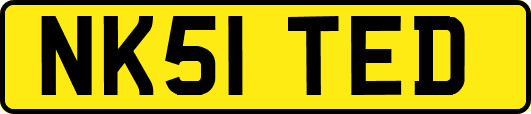 NK51 TED